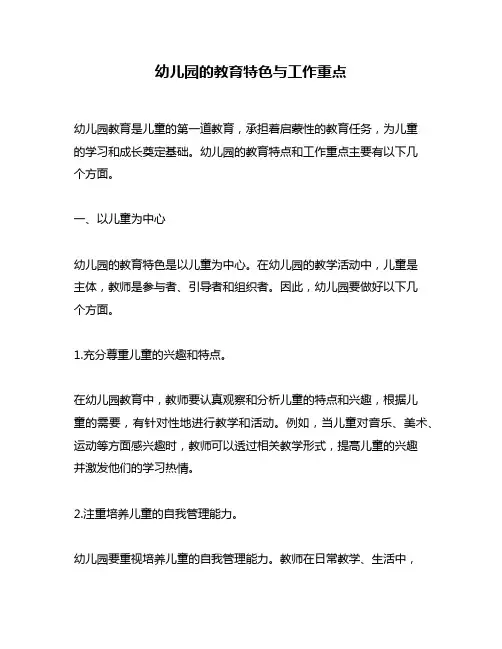 幼儿园的教育特色与工作重点

幼儿园教育是儿童的第一道教育，承担着启蒙性的教育任务，为儿童的学习和成长奠定基础。幼儿园的教育特点和工作重点主要有以下几个方面。

一、以儿童为中心

幼儿园的教育特色是以儿童为中心。在幼儿园的教学活动中，儿童是主体，教师是参与者、引导者和组织者。因此，幼儿园要做好以下几个方面。

1.充分尊重儿童的兴趣和特点。

在幼儿园教育中，教师要认真观察和分析儿童的特点和兴趣，根据儿童的需要，有针对性地进行教学和活动。例如，当儿童对音乐、美术、运动等方面感兴趣时，教师可以透过相关教学形式，提高儿童的兴趣并激发他们的学习热情。

2.注重培养儿童的自我管理能力。

幼儿园要重视培养儿童的自我管理能力。教师在日常教学、生活中，